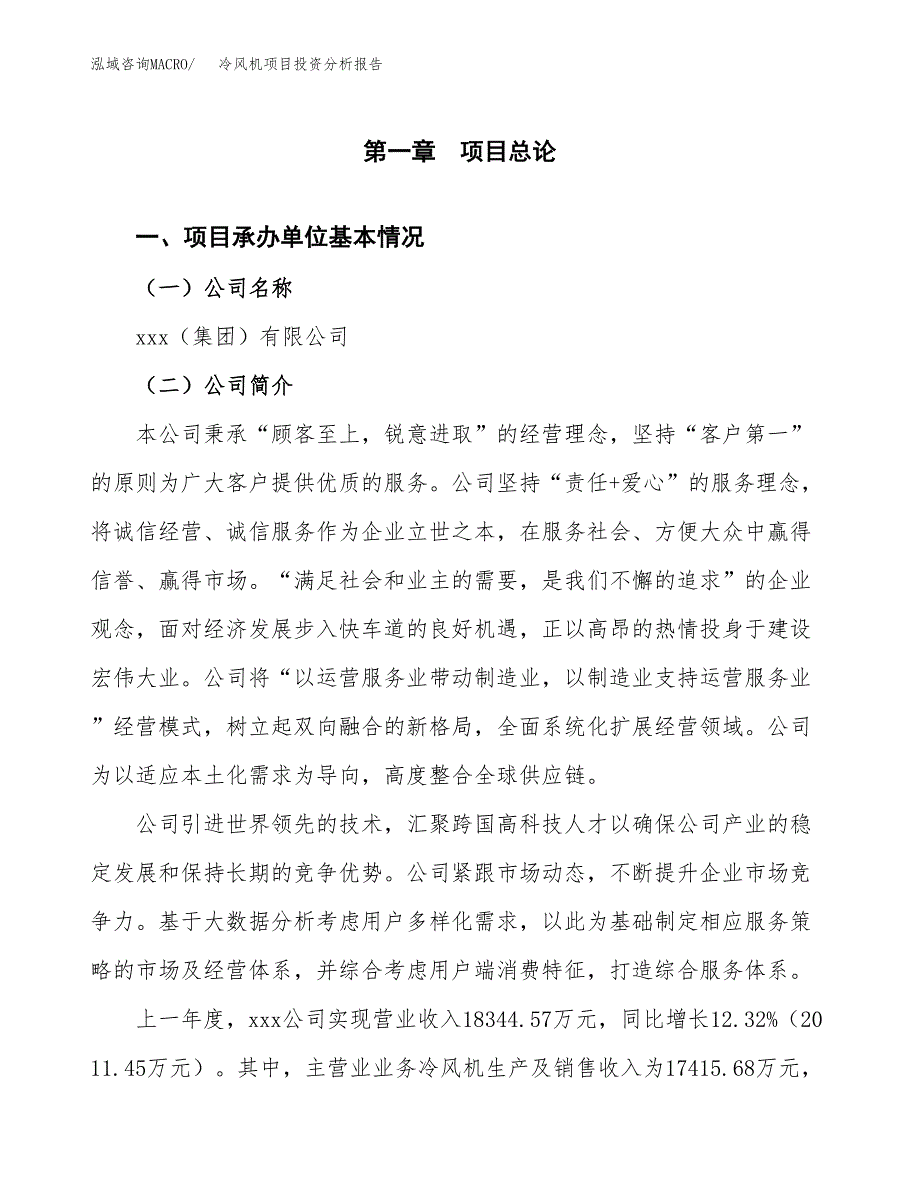 泓域咨询MACRO/　　冷风机项目投资分析报告

第一章　项目总论

一、项目承办单位基本情况

（一）公司名称

xxx（集团）有限公司

（二）公司简介

本公司秉承“顾客至上，锐意进取”的经营理念，坚持“客户第一”的原则为广大客户提供优质的服务。公司坚持“责任+爱心”的服务理念，将诚信经营、诚信服务作为企业立世之本，在服务社会、方便大众中赢得信誉、赢得市场。“满足社会和业主的需要，是我们不懈的追求”的企业观念，面对经济发展步入快车道的良好机遇，正以高昂的热情投身于建设宏伟大业。公司将“以运营服务业带动制造业，以制造业支持运营服务业”经营模式，树立起双向融合的新格局，全面系统化扩展经营领域。公司为以适应本土化需求为导向，高度整合全球供应链。

公司引进世界领先的技术，汇聚跨国高科技人才以确保公司产业的稳定发展和保持长期的竞争优势。公司紧跟市场动态，不断提升企业市场竞争力。基于大数据分析考虑用户多样化需求，以此为基础制定相应服务策略的市场及经营体系，并综合考虑用户端消费特征，打造综合服务体系。

上一年度，xxx公司实现营业收入18344.57万元，同比增长12.32%（2011.45万元）。其中，主营业业务冷风机生产及销售收入为17415.68万元，